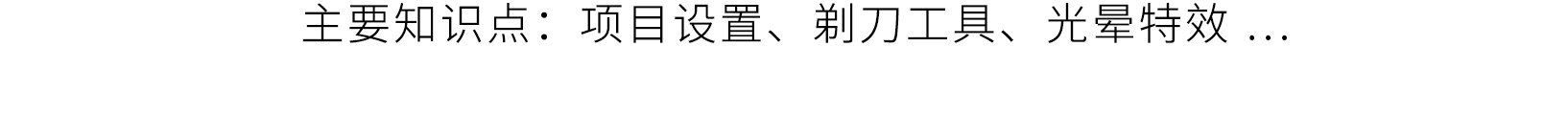 主要知识点：项目设置、剃刀工具、光晕特效 ...